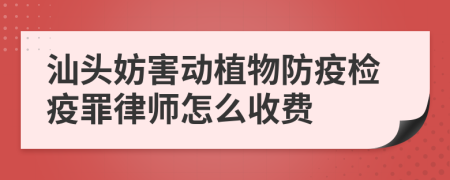 汕头妨害动植物防疫检疫罪律师怎么收费